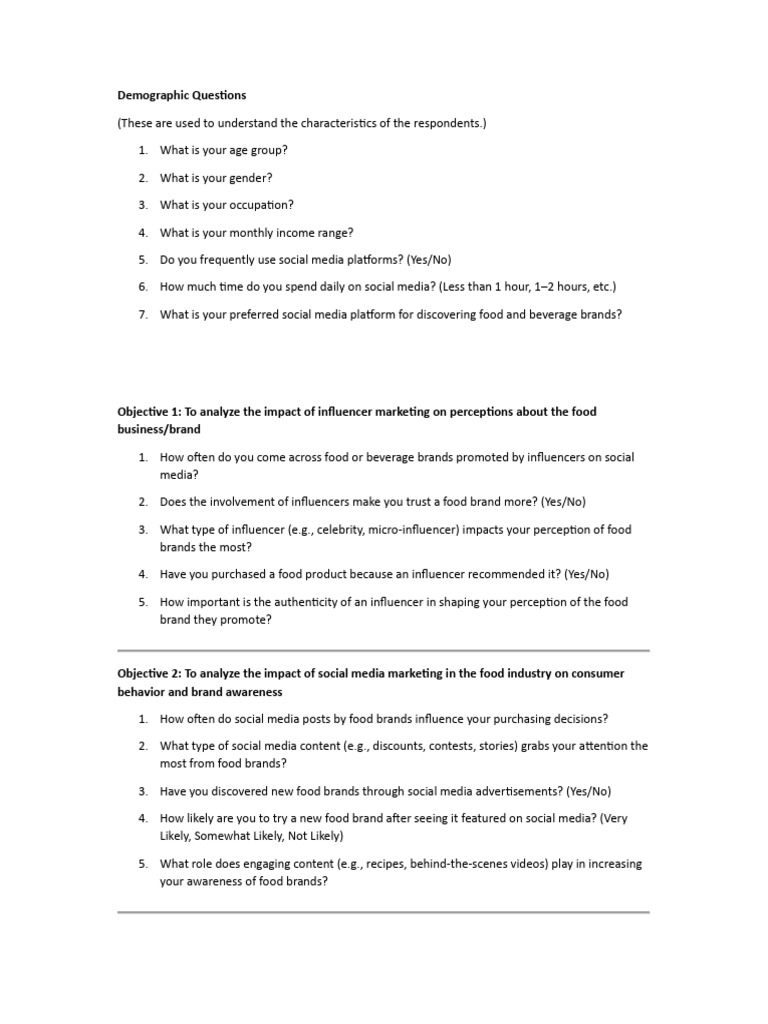 Demographic Questions

(These are used to understand the characteristics of the respondents.)

1. What is your age group?
2. What is your gender?
3. What is your occupation?
4. What is your monthly income range?
5. Do you frequently use social media platforms? (Yes/No)
6. How much time do you spend daily on social media? (Less than 1 hour, 1–2 hours, etc.)
7. What is your preferred social media platform for discovering food and beverage brands?

Objective 1: To analyze the impact of influencer marketing on perceptions about the food business/brand

1. How often do you come across food or beverage brands promoted by influencers on social media?
2. Does the involvement of influencers make you trust a food brand more? (Yes/No)
3. What type of influencer (e.g., celebrity, micro-influencer) impacts your perception of food brands the most?
4. Have you purchased a food product because an influencer recommended it? (Yes/No)
5. How important is the authenticity of an influencer in shaping your perception of the food brand they promote?

Objective 2: To analyze the impact of social media marketing in the food industry on consumer behavior and brand awareness

1. How often do social media posts by food brands influence your purchasing decisions?
2. What type of social media content (e.g., discounts, contests, stories) grabs your attention the most from food brands?
3. Have you discovered new food brands through social media advertisements? (Yes/No)
4. How likely are you to try a new food brand after seeing it featured on social media? (Very Likely, Somewhat Likely, Not Likely)
5. What role does engaging content (e.g., recipes, behind-the-scenes videos) play in increasing your awareness of food brands?